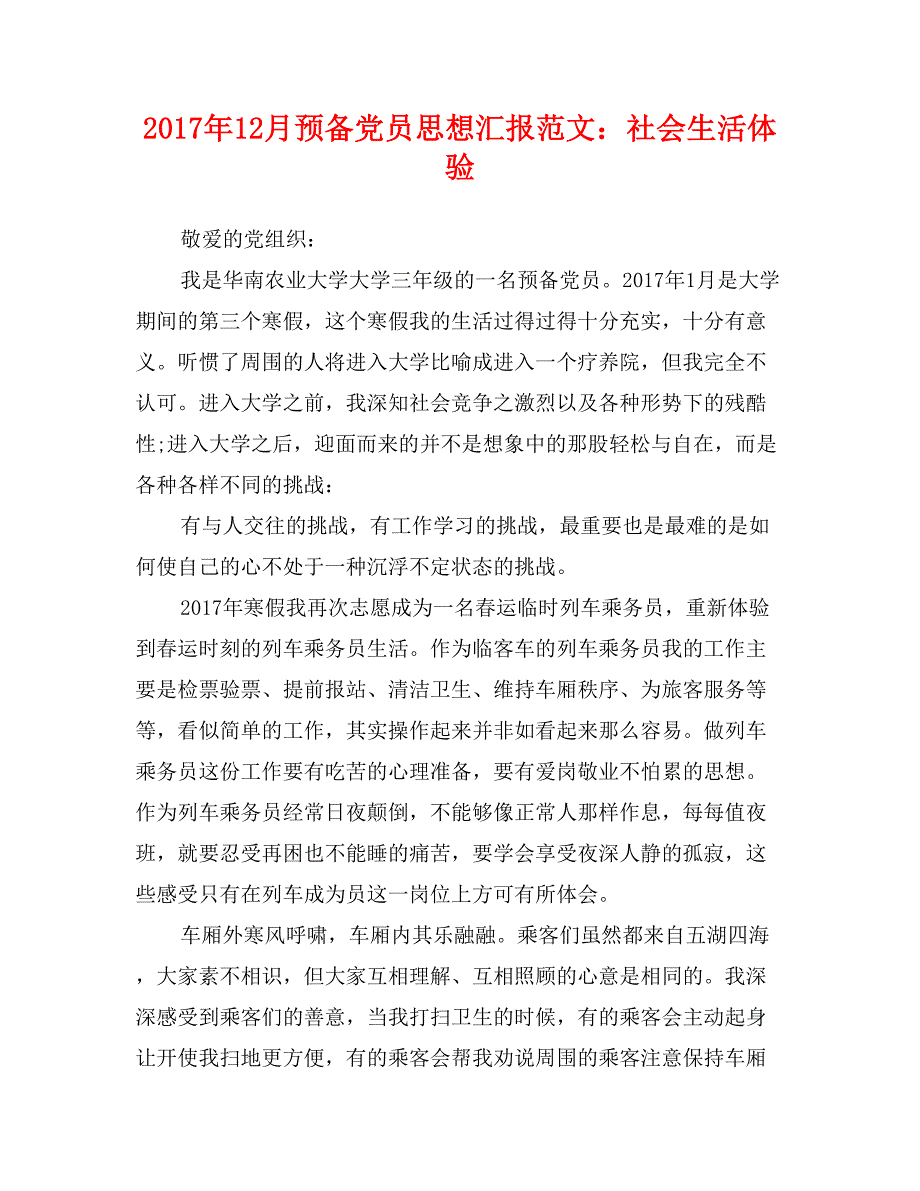 2017年12月预备党员思想汇报范文：社会生活体验

敬爱的党组织：

我是华南农业大学大学三年级的一名预备党员。2017年1月是大学期间的第三个寒假，这个寒假我的生活过得过得十分充实，十分有意义。听惯了周围的人将进入大学比喻成进入一个疗养院，但我完全不认可。进入大学之前，我深知社会竞争之激烈以及各种形势下的残酷性;进入大学之后，迎面而来的并不是想象中的那股轻松与自在，而是各种各样不同的挑战：

有与人交往的挑战，有工作学习的挑战，最重要也是最难的是如何使自己的心不处于一种沉浮不定状态的挑战。

2017年寒假我再次志愿成为一名春运临时列车乘务员，重新体验到春运时刻的列车乘务员生活。作为临客车的列车乘务员我的工作主要是检票验票、提前报站、清洁卫生、维持车厢秩序、为旅客服务等等，看似简单的工作，其实操作起来并非如看起来那么容易。做列车乘务员这份工作要有吃苦的心理准备，要有爱岗敬业不怕累的思想。作为列车乘务员经常日夜颠倒，不能够像正常人那样作息，每每值夜班，就要忍受再困也不能睡的痛苦，要学会享受夜深人静的孤寂，这些感受只有在列车成为员这一岗位上方可有所体会。

车厢外寒风呼啸，车厢内其乐融融。乘客们虽然都来自五湖四海，大家素不相识，但大家互相理解、互相照顾的心意是相同的。我深深感受到乘客们的善意，当我打扫卫生的时候，有的乘客会主动起身让开使我扫地更方便，有的乘客会帮我劝说周围的乘客注意保持车厢